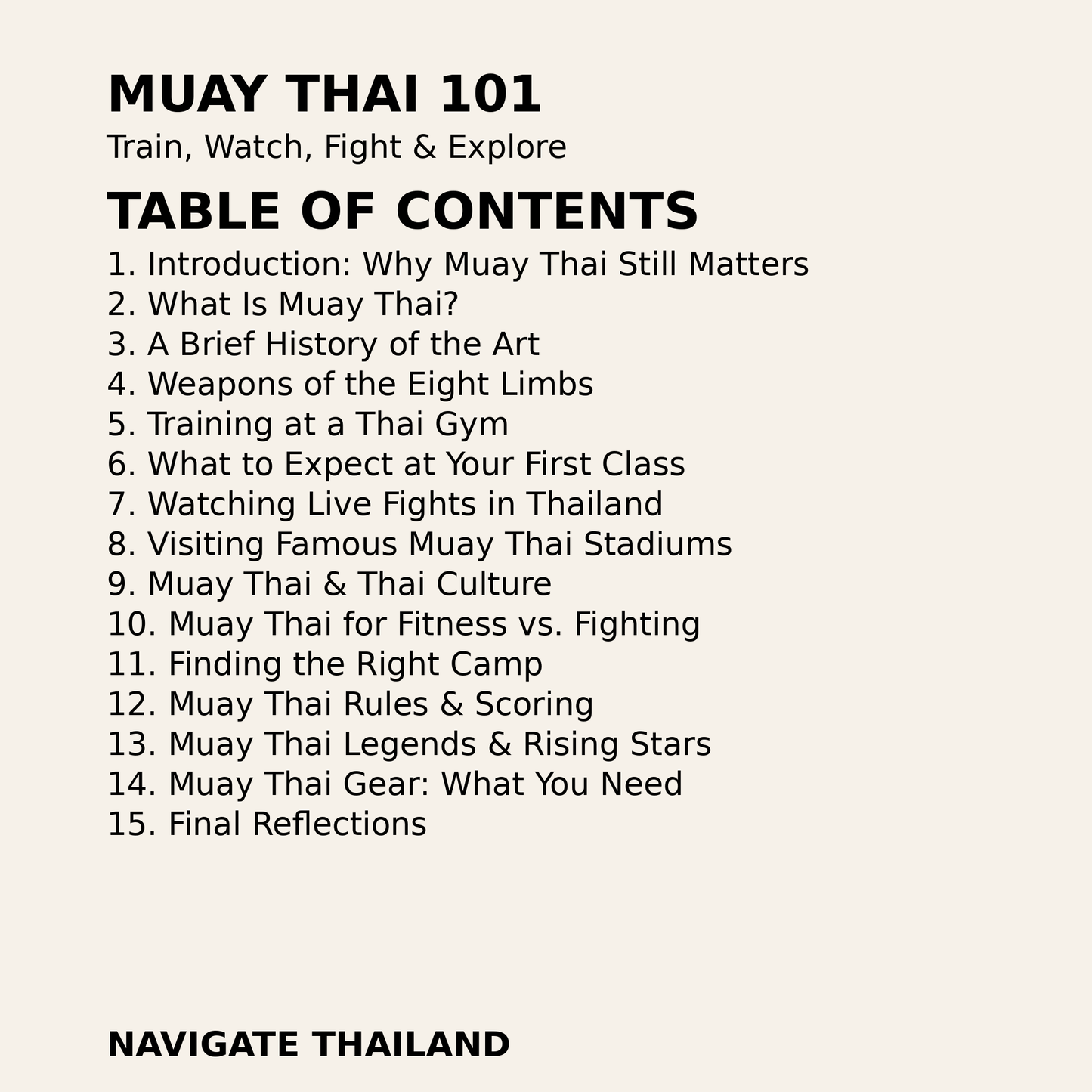 MUAY THAI 101

Train, Watch, Fight & Explore

TABLE OF CONTENTS

1. Introduction: Why Muay Thai Still Matters
2. What Is Muay Thai?
3. A Brief History of the Art
4. Weapons of the Eight Limbs
5. Training at a Thai Gym
6. What to Expect at Your First Class
7. Watching Live Fights in Thailand
8. Visiting Famous Muay Thai Stadiums
9. Muay Thai & Thai Culture
10. Muay Thai for Fitness vs. Fighting
11. Finding the Right Camp
12. Muay Thai Rules & Scoring
13. Muay Thai Legends & Rising Stars
14. Muay Thai Gear: What You Need
15. Final Reflections

NAVIGATE THAILAND